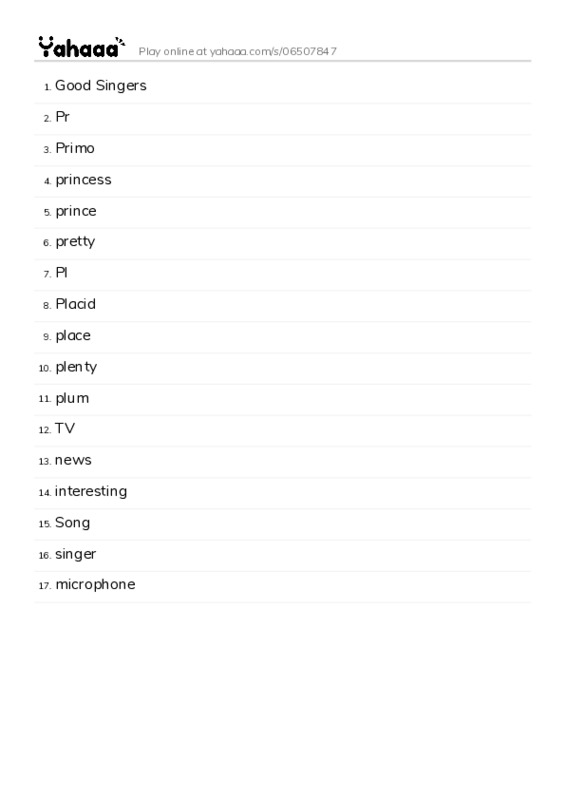 Yahaaa Play online at yahaaa.com/s/06507847

1. Good Singers
2. Pr
3. Primo
4. princess
5. prince
6. pretty
7. Pl
8. Placid
9. place
10. plenty
11. plum
12. TV
13. news
14. interesting
15. Song
16. singer
17. microphone